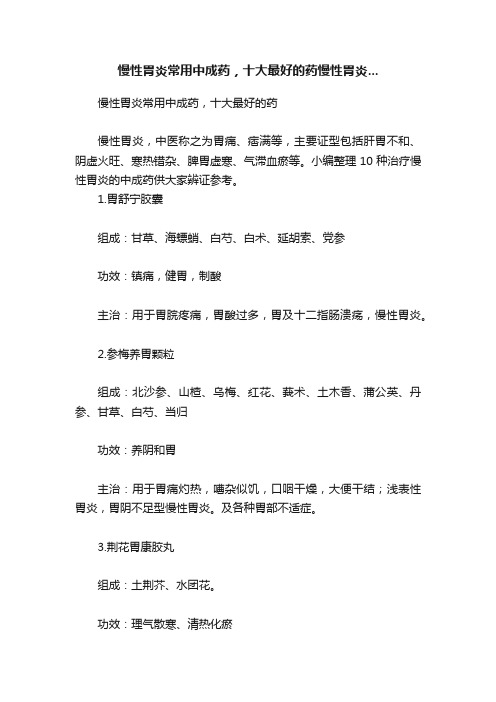 慢性胃炎常用中成药，十大最好的药慢性胃炎...

慢性胃炎常用中成药，十大最好的药

慢性胃炎，中医称之为胃痛、痞满等，主要证型包括肝胃不和、阴虚火旺、寒热错杂、脾胃虚寒、气滞血瘀等。小编整理 10 种治疗慢性胃炎的中成药供大家辨证参考。

1.胃舒宁胶囊

组成：甘草、海螵蛸、白芍、白术、延胡索、党参

功效：镇痛，健胃，制酸

主治：用于胃脘疼痛，胃酸过多，胃及十二指肠溃疡，慢性胃炎。

2.参梅养胃颗粒

组成：北沙参、山楂、乌梅、红花、莪术、土木香、蒲公英、丹参、甘草、白芍、当归

功效：养阴和胃

主治：用于胃痛灼热，嘈杂似饥，口咽干燥，大便干结；浅表性胃炎，胃阴不足型慢性胃炎。及各种胃部不适症。

3.荆花胃康胶丸

组成：土荆芥、水团花。

功效：理气散寒、清热化瘀